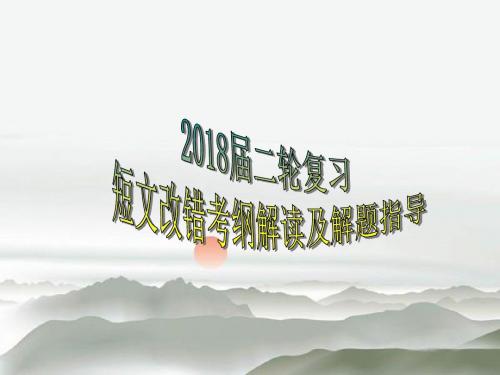 2018届二轮复习

短文改错考纲解读及解题指导